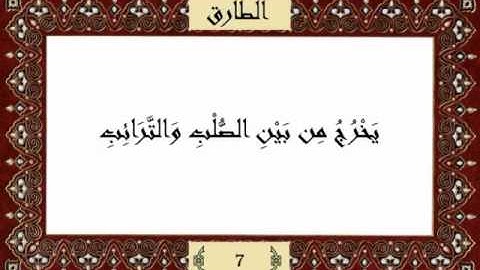 الطارق

يَخْرُجُ مِن بَيْنِ الصُّلْبِ وَالتَّرَائِبِ

7